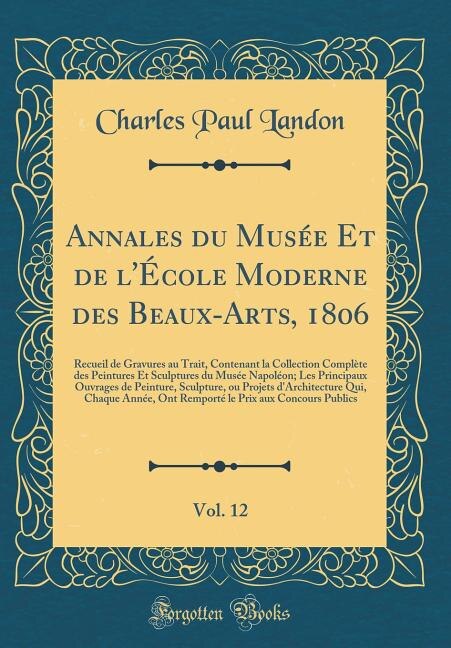 Charles Paul Landon

Annales du Musée Et de l'École Moderne des Beaux-Arts, 1806

Recueil de Gravures au Trait, Contenant la Collection Complète des Peintures Et Sculptures du Musée Napoléon; Les Principaux Ouvrages de Peinture, Sculpture, ou Projets d'Architecture Qui, Chaque Année, Ont Remporté le Prix aux Concours Publics

Vol. 12

Forgotten Books